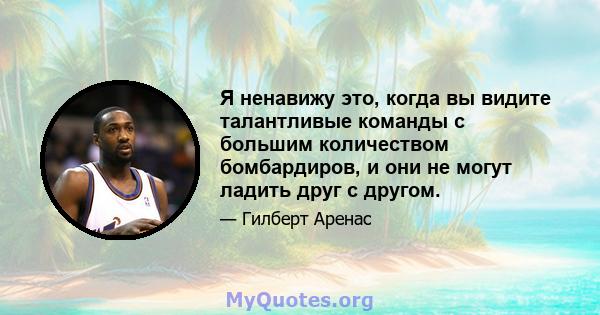 Я ненавижу это, когда вы видите талантливые команды с большим количеством бомбардиров, и они не могут ладить друг с другом.

— Гилберт Аренас

MyQuotes.org